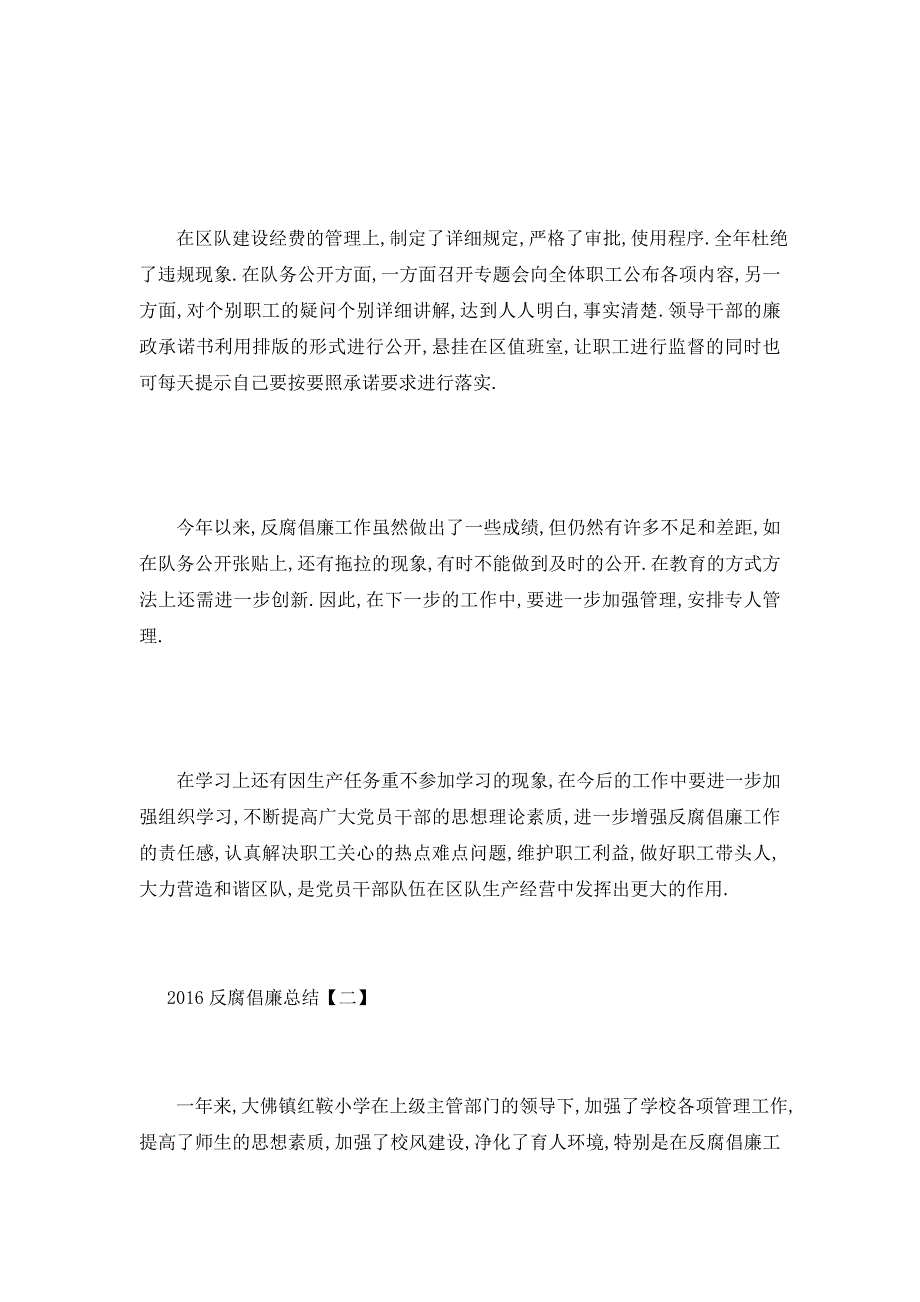 在区队建设经费的管理上,制定了详细规定,严格了审批,使用程序.全年杜绝了违规现象.在队务公开方面,一方面召开专题会向全体职工公布各项内容,另一方面,对个别职工的疑问个别详细讲解,达到人人明白,事实清楚.领导干部的廉政承诺书利用排版的形式进行公开,悬挂在区值班室,让职工进行监督的同时也可每天提示自己要按要照承诺要求进行落实.

今年以来,反腐倡廉工作虽然做出了一些成绩,但仍然有许多不足和差距,如在队务公开张贴上,还有拖拉的现象,有时不能做到及时的公开.在教育的方式方法上还需进一步创新.因此,在下一步的工作中,要进一步加强管理,安排专人管理.

在学习上还有因生产任务重不参加学习的现象,在今后的工作中要进一步加强组织学习,不断提高广大党员干部的思想理论素质,进一步增强反腐倡廉工作的责任感,认真解决职工关心的热点难点问题,维护职工利益,做好职工带头人,大力营造和谐区队,是党员干部队伍在区队生产经营中发挥出更大的作用.

2016 反腐倡廉总结【二】

一年来,大佛镇红鞍小学在上级主管部门的领导下,加强了学校各项管理工作,提高了师生的思想素质,加强了校风建设,净化了育人环境,特别是在反腐倡廉工